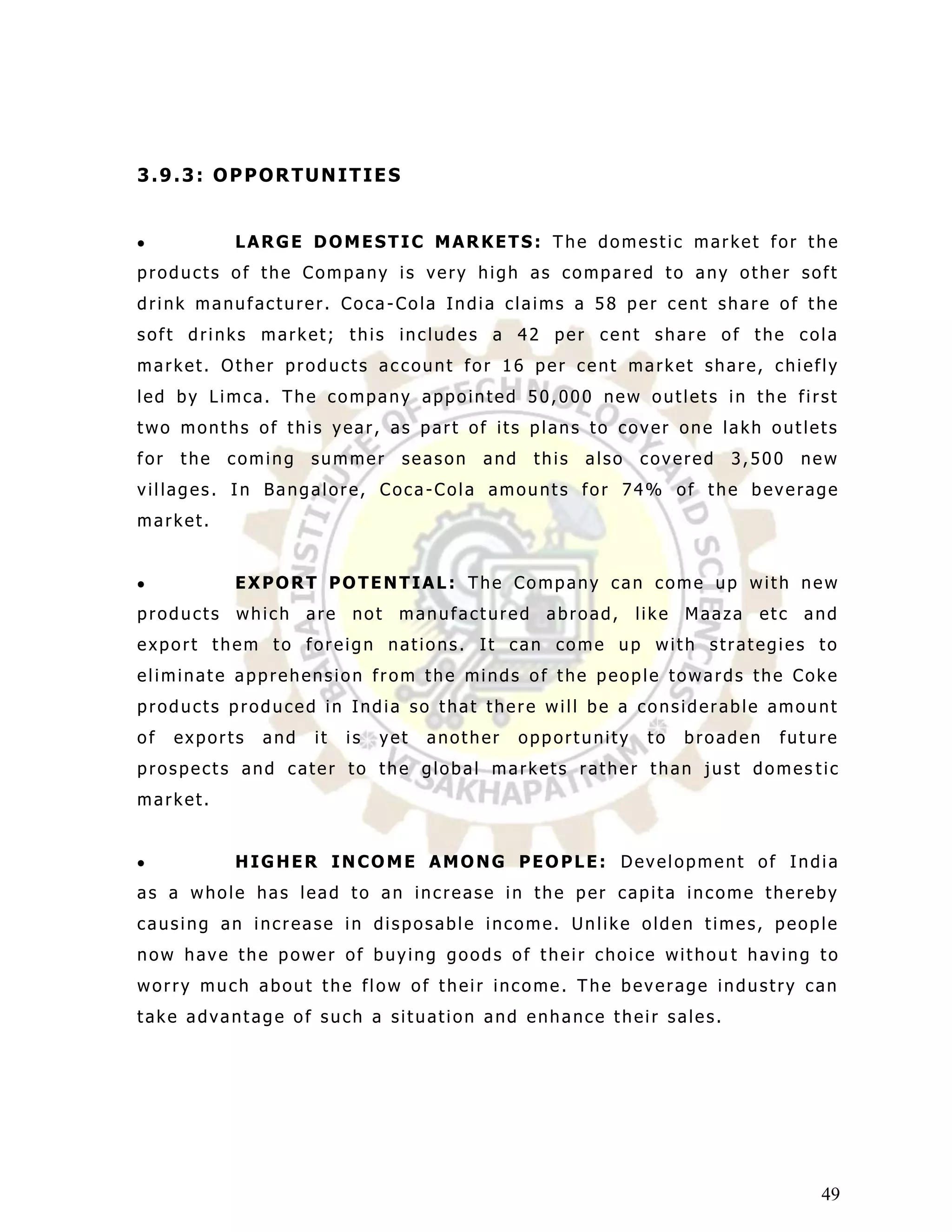 3.9.3: OPPORTUNITIES

• LARGE DOMESTIC MARKETS: The domestic market for the products of the Company is very high as compared to any other soft drink manufacturer. Coca-Cola India claims a 58 per cent share of the soft drinks market; this includes a 42 per cent share of the cola market. Other products account for 16 per cent market share, chiefly led by Limca. The company appointed 50,000 new outlets in the first two months of this year, as part of its plans to cover one lakh outlets for the coming summer season and this also covered 3,500 new villages. In Bangalore, Coca-Cola amounts for 74% of the beverage market.

• EXPORT POTENTIAL: The Company can come up with new products which are not manufactured abroad, like Maaza etc and export them to foreign nations. It can come up with strategies to eliminate apprehension from the minds of the people towards the Coke products produced in India so that there will be a considerable amount of exports and it is yet another opportunity to broaden future prospects and cater to the global markets rather than just domestic market.

• HIGHER INCOME AMONG PEOPLE: Development of India as a whole has lead to an increase in the per capita income thereby causing an increase in disposable income. Unlike olden times, people now have the power of buying goods of their choice without having to worry much about the flow of their income. The beverage industry can take advantage of such a situation and enhance their sales.

BABA INSTITUTE OF TECHNOLOGY AND SCIENCES
VISAKHAPATNAM

49